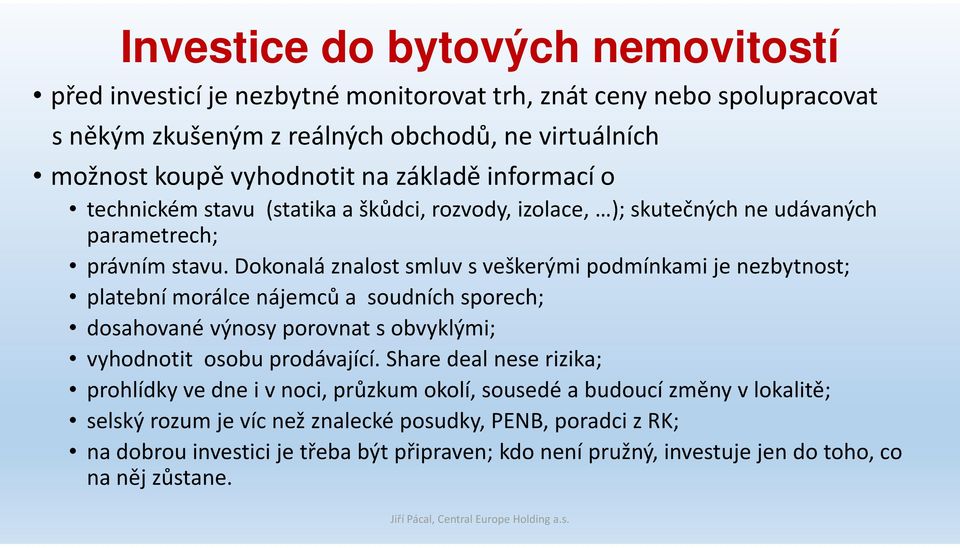 Investice do bytových nemovitostí

• před investicí je nezbytné monitorovat trh, znát ceny nebo spolupracovat s někým zkušeným z reálných obchodů, ne virtuálních

• možnost koupě vyhodnotit na základě informací o

• technickém stavu (statika a škůdci, rozvody, izolace, …); skutečných ne udávaných parametrech;

• právním stavu. Dokonalá znalost smluv s veškerými podmínkami je nezbytnost;

• platební morálce nájemců a soudních sporech;

• dosahované výnosy porovnat s obvyklými;

• vyhodnotit osobu prodávající. Share deal nese rizika;

• prohlídky ve dne i v noci, průzkum okolí, sousedé a budoucí změny v lokalitě;

• selský rozum je víc než znalecké posudky, PENB, poradci z RK;

• na dobrou investici je třeba být připraven; kdo není pružný, investuje jen do toho, co na něj zůstane.

Jiří Pácal, Central Europe Holding a.s.